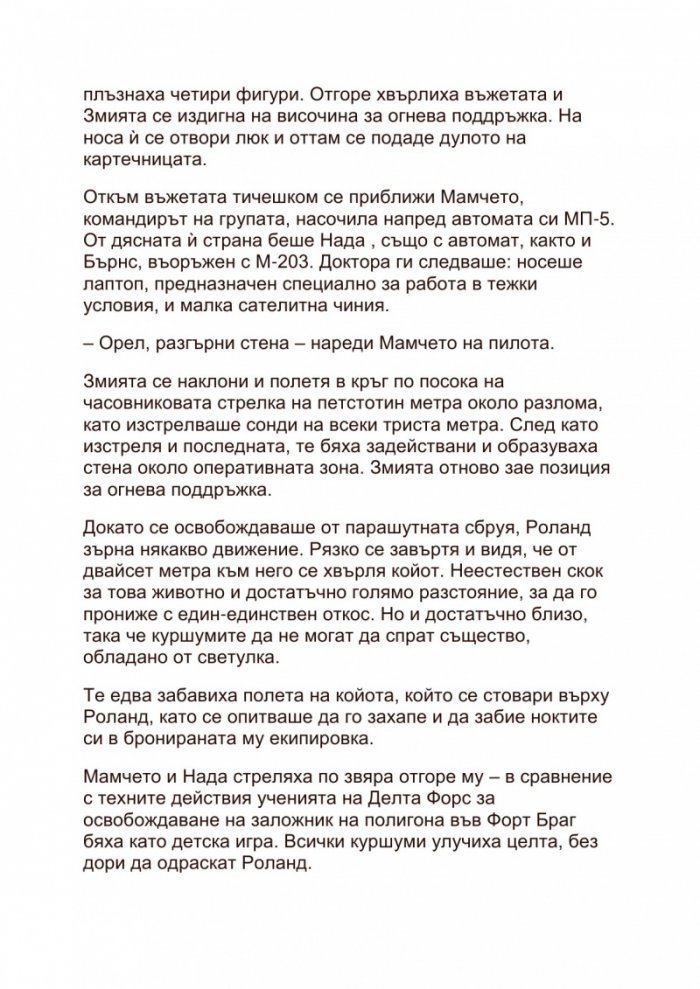 плъзнаха четири фигури. Отгоре хвърлиха въжетата и Змията се издигна на височина за огнева поддръжка. На носа ѝ се отвори люк и оттам се подаде дулото на картечницата.

Откъм въжетата тичешком се приближи Мамчето, командирът на групата, насочила напред автомата си МП-5. От дясната ѝ страна беше Нада , също с автомат, както и Бърнс, въоръжен с М-203. Доктора ги следваше: носеше лаптоп, предназначен специално за работа в тежки условия, и малка сателитна чиния.

– Орел, разгърни стена – нареди Мамчето на пилота.

Змията се наклони и полетя в кръг по посока на часовниковата стрелка на петстотин метра около разлома, като изстрелваше сонди на всеки триста метра. След като изстреля и последната, те бяха задействани и образуваха стена около оперативната зона. Змията отново зае позиция за огнева поддръжка.

Докато се освобождаваше от парашутната сбруя, Роланд зърна някакво движение. Рязко се завъртя и видя, че от двайсет метра към него се хвърля койот. Неестествен скок за това животно и достатъчно голямо разстояние, за да го прониже с един-единствен откос. Но и достатъчно близо, така че куршумите да не могат да спрат същество, обладано от светулка.

Те едва забавиха полета на койота, който се стовари върху Роланд, като се опитваше да го захапе и да забие ноктите си в бронираната му екипировка.

Мамчето и Нада стреляха по звяра отгоре му – в сравнение с техните действия ученията на Делта Форс за освобождаване на заложник на полигона във Форт Браг бяха като детска игра. Всички куршуми улучиха целта, без дори да одраскат Роланд.